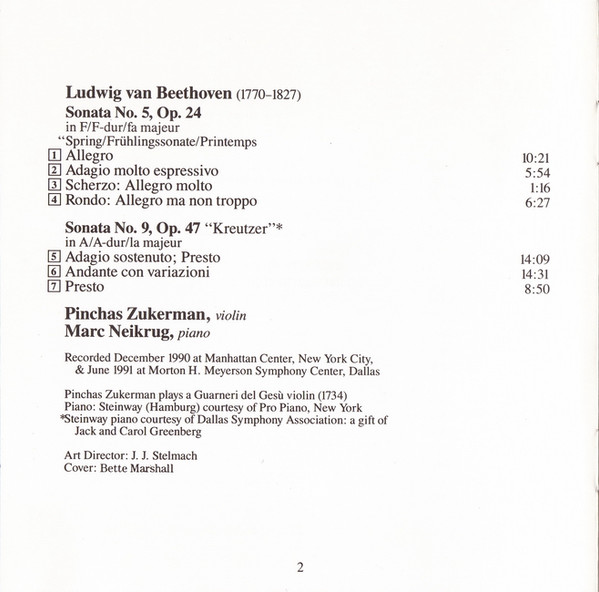 Ludwig van Beethoven (1770–1827)
Sonata No. 5, Op. 24
in F/F-dur/fa majeur
"Spring/Frühlingssonate/Printemps

1 Allegro 10:21
2 Adagio molto espressivo 5:54
3 Scherzo: Allegro molto 1:16
4 Rondo: Allegro ma non troppo 6:27

Sonata No. 9, Op. 47 "Kreutzer"*
in A/A-dur/la majeur

5 Adagio sostenuto; Presto 14:09
6 Andante con variazioni 14:31
7 Presto 8:50

Pinchas Zukerman, violin
Marc Neikrug, piano

Recorded December 1990 at Manhattan Center, New York City, & June 1991 at Morton H. Meyerson Symphony Center, Dallas

Pinchas Zukerman plays a Guarneri del Gesù violin (1734)
Piano: Steinway (Hamburg) courtesy of Pro Piano, New York
*Steinway piano courtesy of Dallas Symphony Association: a gift of Jack and Carol Greenberg

Art Director: J. J. Stelmach
Cover: Bette Marshall

2